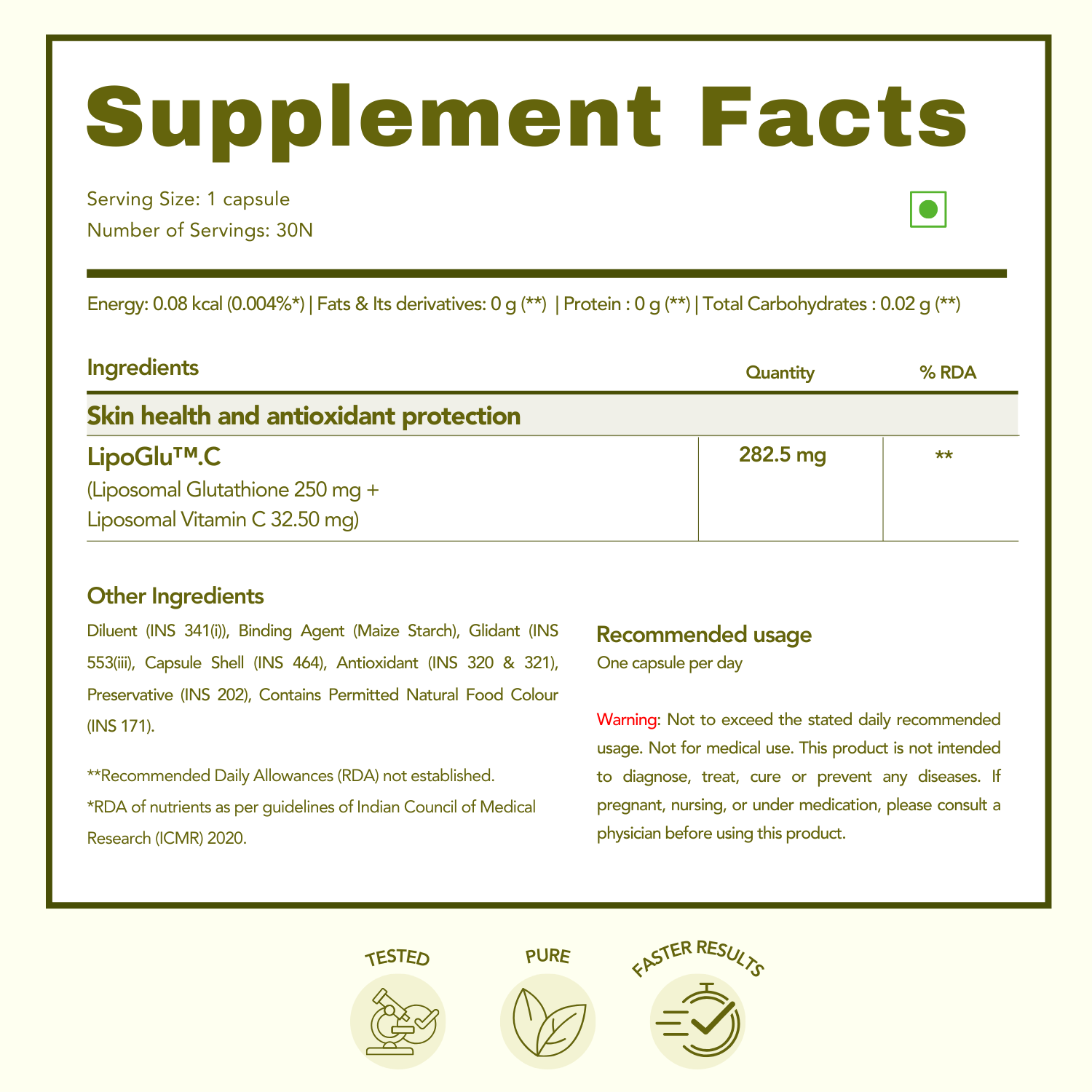 Supplement Facts

Serving Size: 1 capsule
Number of Servings: 30N

Energy: 0.08 kcal (0.004%*) | Fats & Its derivatives: 0 g (**) | Protein : 0 g (**) | Total Carbohydrates : 0.02 g (**)

| Ingredients | Quantity | % RDA |
|---|---|---|
| Skin health and antioxidant protection | | |
| LipoGlu™.C (Liposomal Glutathione 250 mg + Liposomal Vitamin C 32.50 mg) | 282.5 mg | ** |

Other Ingredients

Diluent (INS 341(i)), Binding Agent (Maize Starch), Glidant (INS 553(iii), Capsule Shell (INS 464), Antioxidant (INS 320 & 321), Preservative (INS 202), Contains Permitted Natural Food Colour (INS 171).

**Recommended Daily Allowances (RDA) not established.
*RDA of nutrients as per guidelines of Indian Council of Medical Research (ICMR) 2020.

Recommended usage
One capsule per day

Warning: Not to exceed the stated daily recommended usage. Not for medical use. This product is not intended to diagnose, treat, cure or prevent any diseases. If pregnant, nursing, or under medication, please consult a physician before using this product.

TESTED
PURE
FASTER RESULTS